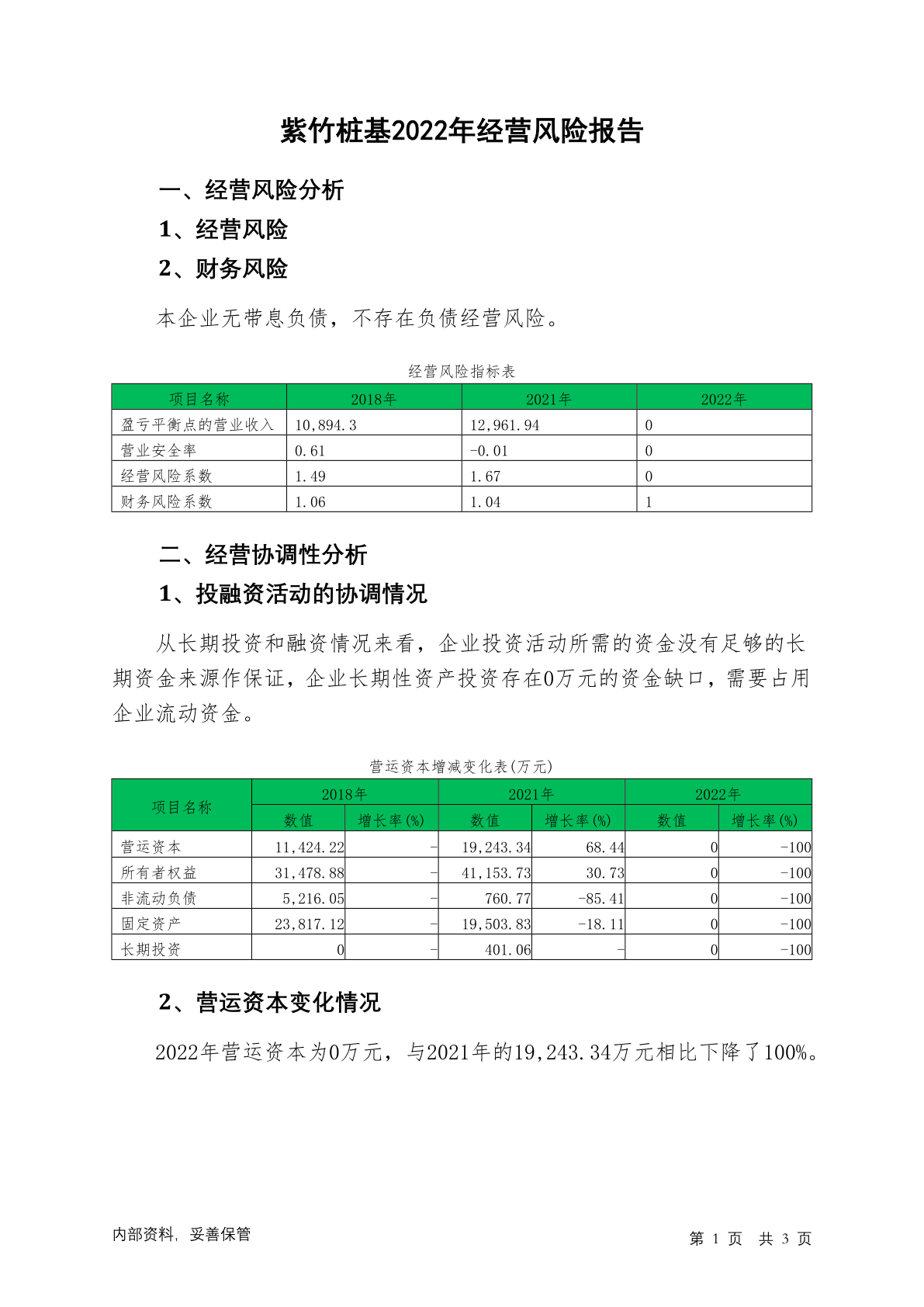 紫竹桩基2022年经营风险报告

一、经营风险分析

1、经营风险

2、财务风险

本企业无带息负债，不存在负债经营风险。

经营风险指标表

| 项目名称 | 2018年 | 2021年 | 2022年 |
|---|---|---|---|
| 盈亏平衡点的营业收入 | 10,894.3 | 12,961.94 | 0 |
| 营业安全率 | 0.61 | -0.01 | 0 |
| 经营风险系数 | 1.49 | 1.67 | 0 |
| 财务风险系数 | 1.06 | 1.04 | 1 |

二、经营协调性分析

1、投融资活动的协调情况

从长期投资和融资情况来看，企业投资活动所需的资金没有足够的长期资金来源作保证，企业长期性资产投资存在0万元的资金缺口，需要占用企业流动资金。

营运资本增减变化表(万元)

| 项目名称 | 2018年 数值 | 2018年 增长率(%) | 2021年 数值 | 2021年 增长率(%) | 2022年 数值 | 2022年 增长率(%) |
|---|---|---|---|---|---|---|
| 营运资本 | 11,424.22 | - | 19,243.34 | 68.44 | 0 | -100 |
| 所有者权益 | 31,478.88 | - | 41,153.73 | 30.73 | 0 | -100 |
| 非流动负债 | 5,216.05 | - | 760.77 | -85.41 | 0 | -100 |
| 固定资产 | 23,817.12 | - | 19,503.83 | -18.11 | 0 | -100 |
| 长期投资 | 0 | - | 401.06 | - | 0 | -100 |

2、营运资本变化情况

2022年营运资本为0万元，与2021年的19,243.34万元相比下降了100%。

内部资料，妥善保管

第 1 页 共 3 页